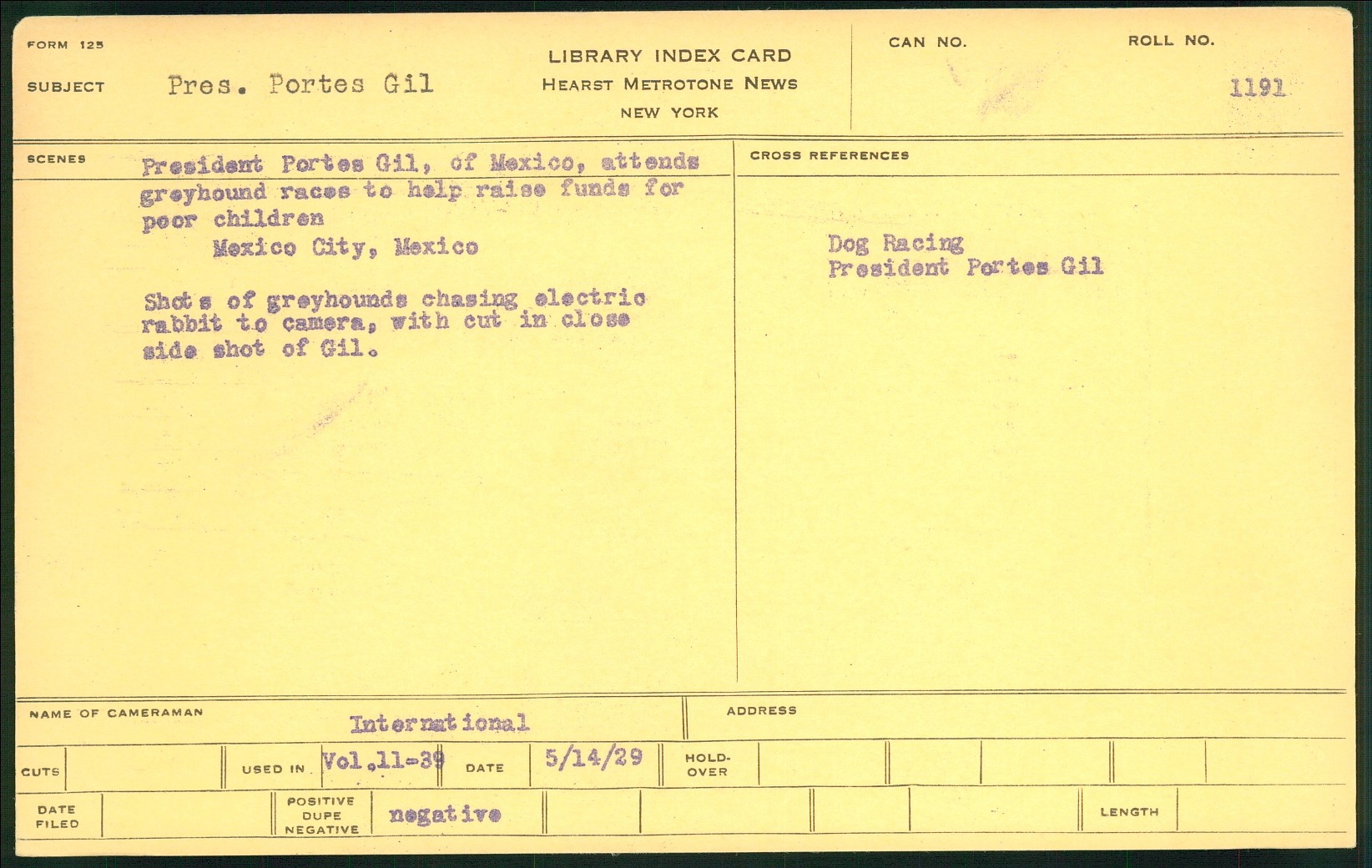 FORM 125

SUBJECT Pres. Portes Gil

LIBRARY INDEX CARD
HEARST METROTONE NEWS
NEW YORK

CAN NO.

ROLL NO.
1191

SCENES

President Portes Gil, of Mexico, attends greyhound races to help raise funds for poor children
Mexico City, Mexico

Shots of greyhounds chasing electric rabbit to camera, with cut in close side shot of Gil.

CROSS REFERENCES

Dog Racing
President Portes Gil

NAME OF CAMERAMAN International

ADDRESS

CUTS

USED IN Vol.11-39

DATE 5/14/29

HOLD-OVER

DATE FILED

POSITIVE
DUPE
NEGATIVE negative

LENGTH